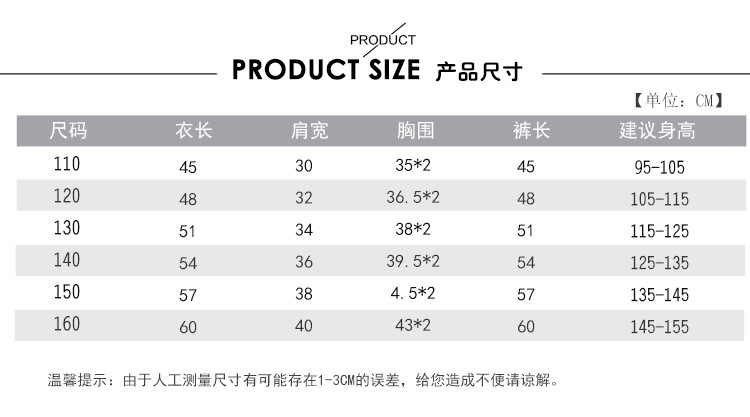 PRODUCT

PRODUCT SIZE 产品尺寸

【单位：CM】

| 尺码 | 衣长 | 肩宽 | 胸围 | 裤长 | 建议身高 |
|---|---|---|---|---|---|
| 110 | 45 | 30 | 35*2 | 45 | 95-105 |
| 120 | 48 | 32 | 36.5*2 | 48 | 105-115 |
| 130 | 51 | 34 | 38*2 | 51 | 115-125 |
| 140 | 54 | 36 | 39.5*2 | 54 | 125-135 |
| 150 | 57 | 38 | 4.5*2 | 57 | 135-145 |
| 160 | 60 | 40 | 43*2 | 60 | 145-155 |

温馨提示：由于人工测量尺寸有可能存在1-3CM的误差，给您造成不便请谅解。